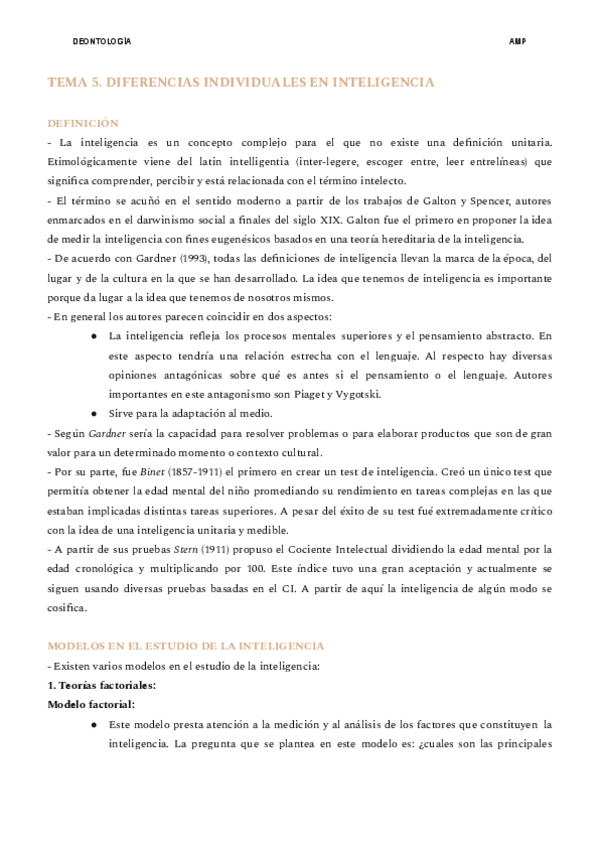 DEONTOLOGÍA AMP

TEMA 5. DIFERENCIAS INDIVIDUALES EN INTELIGENCIA

DEFINICIÓN

- La inteligencia es un concepto complejo para el que no existe una definición unitaria. Etimológicamente viene del latin intelligentia (inter-legere, escoger entre, leer entrelíneas) que significa comprender, percibir y está relacionada con el término intelecto.

- El término se acuñó en el sentido moderno a partir de los trabajos de Galton y Spencer, autores enmarcados en el darwinismo social a finales del siglo XIX. Galton fue el primero en proponer la idea de medir la inteligencia con fines eugenésicos basados en una teoría hereditaria de la inteligencia.

- De acuerdo con Gardner (1993), todas las definiciones de inteligencia llevan la marca de la época, del lugar y de la cultura en la que se han desarrollado. La idea que tenemos de inteligencia es importante porque da lugar a la idea que tenemos de nosotros mismos.

- En general los autores parecen coincidir en dos aspectos:

● La inteligencia refleja los procesos mentales superiores y el pensamiento abstracto. En este aspecto tendría una relación estrecha con el lenguaje. Al respecto hay diversas opiniones antagónicas sobre qué es antes si el pensamiento o el lenguaje. Autores importantes en este antagonismo son Piaget y Vygotski.

● Sirve para la adaptación al medio.

- Según Gardner sería la capacidad para resolver problemas o para elaborar productos que son de gran valor para un determinado momento o contexto cultural.

- Por su parte, fue Binet (1857-1911) el primero en crear un test de inteligencia. Creó un único test que permitía obtener la edad mental del niño promediando su rendimiento en tareas complejas en las que estaban implicadas distintas tareas superiores. A pesar del éxito de su test fué extremadamente crítico con la idea de una inteligencia unitaria y medible.

- A partir de sus pruebas Stern (1911) propuso el Cociente Intelectual dividiendo la edad mental por la edad cronológica y multiplicando por 100. Este índice tuvo una gran aceptación y actualmente se siguen usando diversas pruebas basadas en el CI. A partir de aquí la inteligencia de algún modo se cosifica.

MODELOS EN EL ESTUDIO DE LA INTELIGENCIA

- Existen varios modelos en el estudio de la inteligencia:

1. Teorías factoriales:

Modelo factorial:

● Este modelo presta atención a la medición y al análisis de los factores que constituyen la inteligencia. La pregunta que se plantea en este modelo es: ¿cuales son las principales